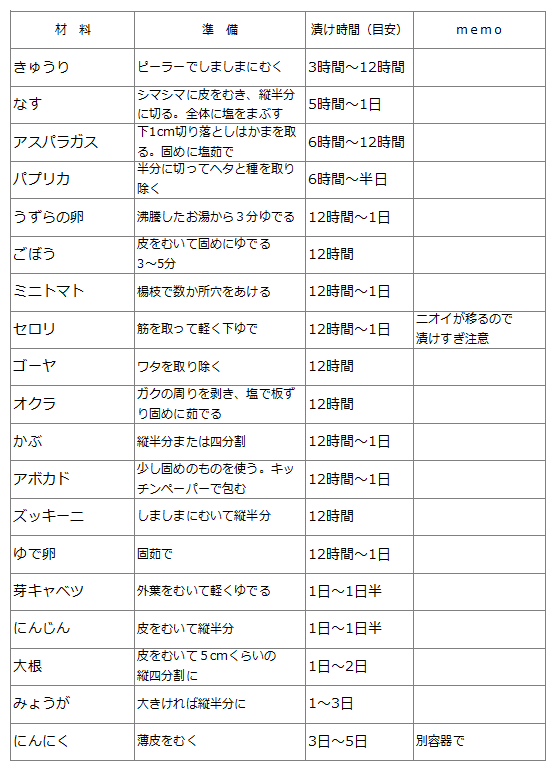 | 材　料 | 準　備 | 漬け時間（目安） | memo |
|---|---|---|---|
| きゅうり | ピーラーでしましまにむく | 3時間～12時間 | |
| なす | シマシマに皮をむき、縦半分に切る。全体に塩をまぶす | 5時間～1日 | |
| アスパラガス | 下1cm切り落としはかまを取る。固めに塩茹で | 6時間～12時間 | |
| パプリカ | 半分に切ってヘタと種を取り除く | 6時間～半日 | |
| うずらの卵 | 沸騰したお湯から３分ゆでる | 12時間～1日 | |
| ごぼう | 皮をむいて固めにゆでる 3～5分 | 12時間 | |
| ミニトマト | 楊枝で数か所穴をあける | 12時間～1日 | |
| セロリ | 筋を取って軽く下ゆで | 12時間～1日 | ニオイが移るので漬けすぎ注意 |
| ゴーヤ | ワタを取り除く | 12時間 | |
| オクラ | ガクの周りを剥き、塩で板ずり固めに茹でる | 12時間 | |
| かぶ | 縦半分または四分割 | 12時間～1日 | |
| アボカド | 少し固めのものを使う。キッチンペーパーで包む | 12時間～1日 | |
| ズッキーニ | しましまにむいて縦半分 | 12時間 | |
| ゆで卵 | 固茹で | 12時間～1日 | |
| 芽キャベツ | 外葉をむいて軽くゆでる | 1日～1日半 | |
| にんじん | 皮をむいて縦半分 | 1日～1日半 | |
| 大根 | 皮をむいて５cmくらいの縦四分割に | 1日～2日 | |
| みょうが | 大きければ縦半分に | 1～3日 | |
| にんにく | 薄皮をむく | 3日～5日 | 別容器で |